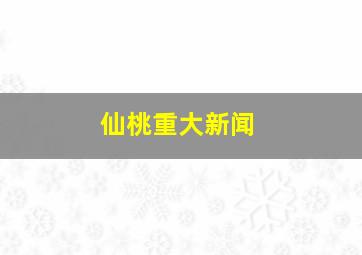 仙桃重大新闻